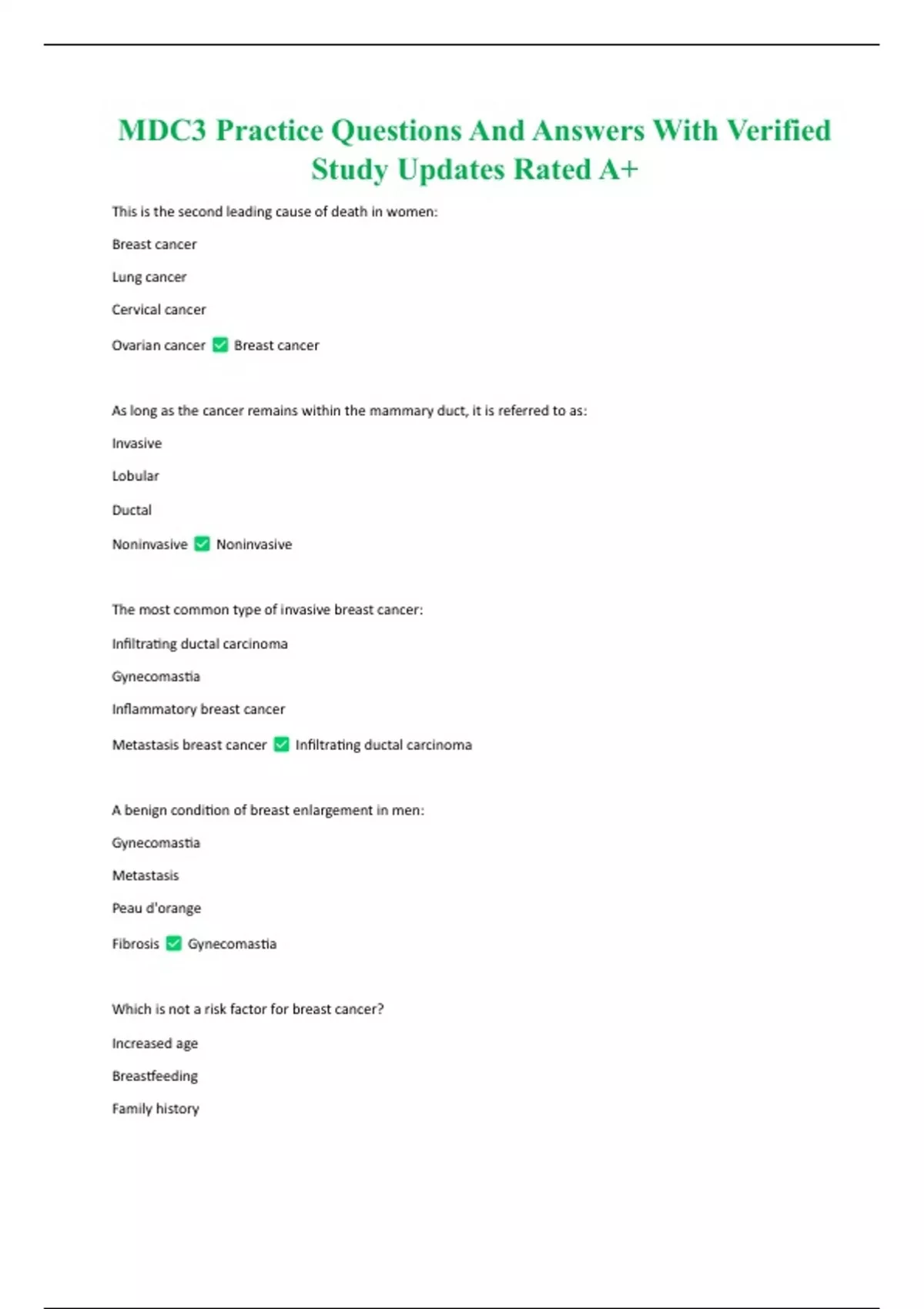 MDC3 Practice Questions And Answers With Verified Study Updates Rated A+

This is the second leading cause of death in women:

Breast cancer

Lung cancer

Cervical cancer

Ovarian cancer ✅ Breast cancer

As long as the cancer remains within the mammary duct, it is referred to as:

Invasive

Lobular

Ductal

Noninvasive ✅ Noninvasive

The most common type of invasive breast cancer:

Infiltrating ductal carcinoma

Gynecomastia

Inflammatory breast cancer

Metastasis breast cancer ✅ Infiltrating ductal carcinoma

A benign condition of breast enlargement in men:

Gynecomastia

Metastasis

Peau d'orange

Fibrosis ✅ Gynecomastia

Which is not a risk factor for breast cancer?

Increased age

Breastfeeding

Family history